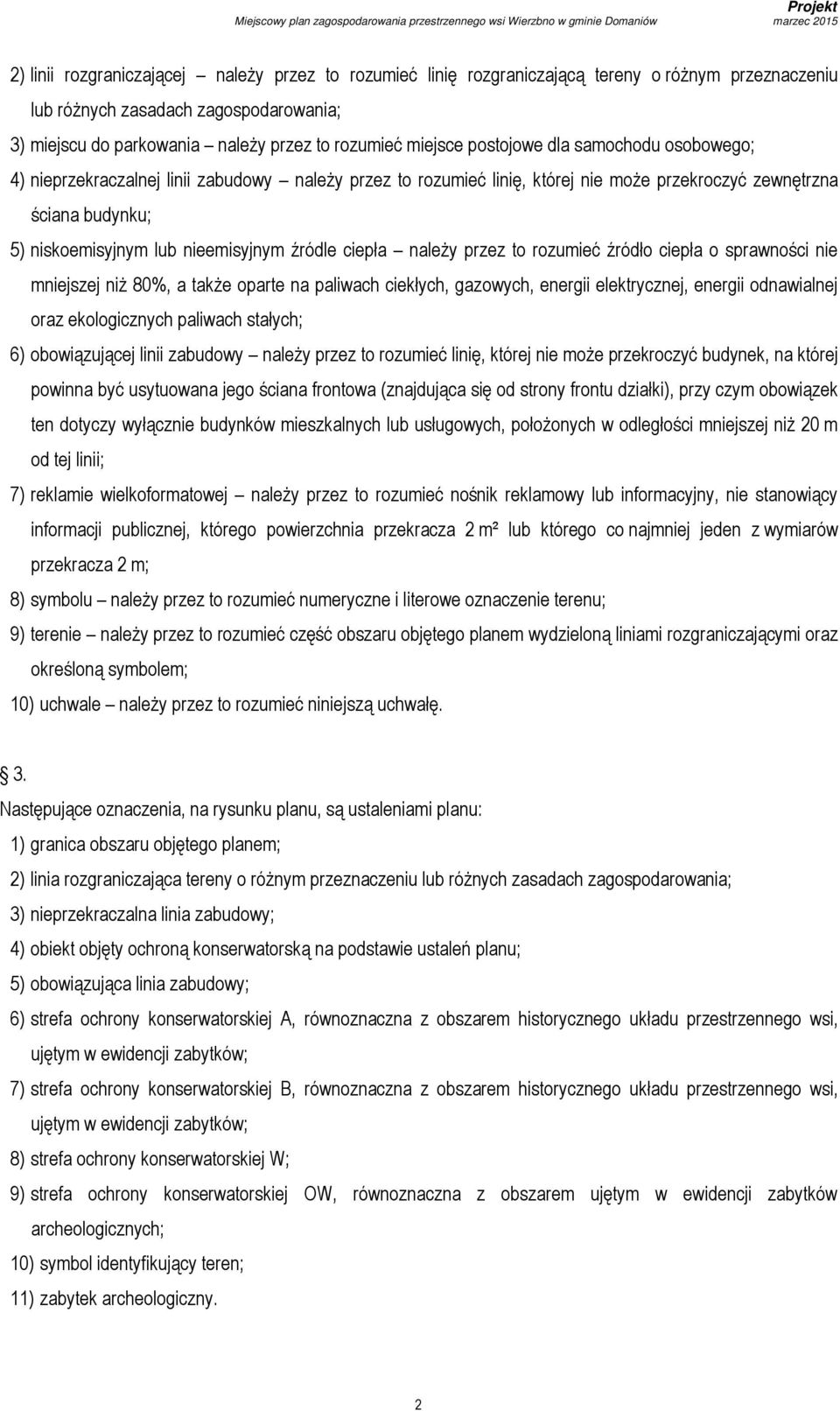 Projekt
Miejscowy plan zagospodarowania przestrzennego wsi Wierzbno w gminie Domaniów
marzec 2015

2) linii rozgraniczającej – należy przez to rozumieć linię rozgraniczającą tereny o różnym przeznaczeniu lub różnych zasadach zagospodarowania;

3) miejscu do parkowania – należy przez to rozumieć miejsce postojowe dla samochodu osobowego;

4) nieprzekraczalnej linii zabudowy – należy przez to rozumieć linię, której nie może przekroczyć zewnętrzna ściana budynku;

5) niskoemisyjnym lub nieemisyjnym źródle ciepła – należy przez to rozumieć źródło ciepła o sprawności nie mniejszej niż 80%, a także oparte na paliwach ciekłych, gazowych, energii elektrycznej, energii odnawialnej oraz ekologicznych paliwach stałych;

6) obowiązującej linii zabudowy – należy przez to rozumieć linię, której nie może przekroczyć budynek, na której powinna być usytuowana jego ściana frontowa (znajdująca się od strony frontu działki), przy czym obowiązek ten dotyczy wyłącznie budynków mieszkalnych lub usługowych, położonych w odległości mniejszej niż 20 m od tej linii;

7) reklamie wielkoformatowej – należy przez to rozumieć nośnik reklamowy lub informacyjny, nie stanowiący informacji publicznej, którego powierzchnia przekracza 2 m² lub którego co najmniej jeden z wymiarów przekracza 2 m;

8) symbolu – należy przez to rozumieć numeryczne i literowe oznaczenie terenu;

9) terenie – należy przez to rozumieć część obszaru objętego planem wydzieloną liniami rozgraniczającymi oraz określoną symbolem;

10) uchwale – należy przez to rozumieć niniejszą uchwałę.

3.
Następujące oznaczenia, na rysunku planu, są ustaleniami planu:

1) granica obszaru objętego planem;

2) linia rozgraniczająca tereny o różnym przeznaczeniu lub różnych zasadach zagospodarowania;

3) nieprzekraczalna linia zabudowy;

4) obiekt objęty ochroną konserwatorską na podstawie ustaleń planu;

5) obowiązująca linia zabudowy;

6) strefa ochrony konserwatorskiej A, równoznaczna z obszarem historycznego układu przestrzennego wsi, ujętym w ewidencji zabytków;

7) strefa ochrony konserwatorskiej B, równoznaczna z obszarem historycznego układu przestrzennego wsi, ujętym w ewidencji zabytków;

8) strefa ochrony konserwatorskiej W;

9) strefa ochrony konserwatorskiej OW, równoznaczna z obszarem ujętym w ewidencji zabytków archeologicznych;

10) symbol identyfikujący teren;

11) zabytek archeologiczny.

2